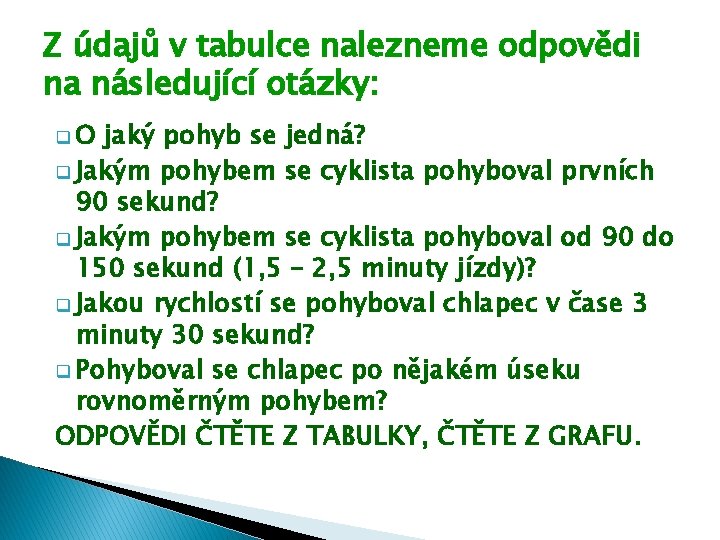 Z údajů v tabulce nalezneme odpovědi na následující otázky:

O jaký pohyb se jedná?

Jakým pohybem se cyklista pohyboval prvních 90 sekund?

Jakým pohybem se cyklista pohyboval od 90 do 150 sekund (1,5 – 2,5 minuty jízdy)?

Jakou rychlostí se pohyboval chlapec v čase 3 minuty 30 sekund?

Pohyboval se chlapec po nějakém úseku rovnoměrným pohybem?

ODPOVĚDI ČTĚTE Z TABULKY, ČTĚTE Z GRAFU.